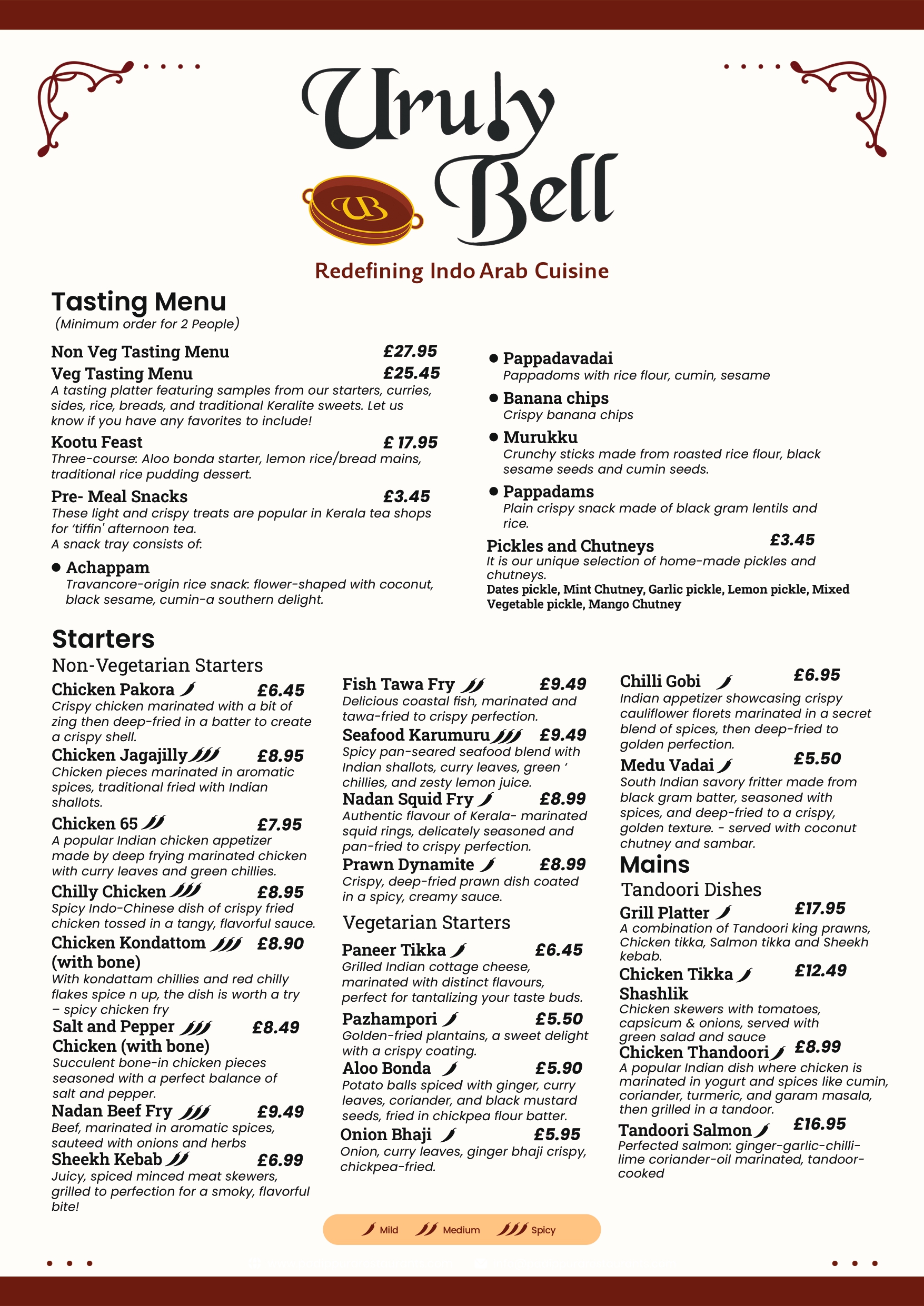 Uruly Bell

Redefining Indo Arab Cuisine

Tasting Menu
(Minimum order for 2 People)

Non Veg Tasting Menu £27.95
Veg Tasting Menu £25.45
A tasting platter featuring samples from our starters, curries, sides, rice, breads, and traditional Keralite sweets. Let us know if you have any favorites to include!

Kootu Feast £ 17.95
Three-course: Aloo bonda starter, lemon rice/bread mains, traditional rice pudding dessert.

Pre- Meal Snacks £3.45
These light and crispy treats are popular in Kerala tea shops for 'tiffin' afternoon tea.
A snack tray consists of:

• Achappam
Travancore-origin rice snack: flower-shaped with coconut, black sesame, cumin-a southern delight.

• Pappadavadai
Pappadoms with rice flour, cumin, sesame

• Banana chips
Crispy banana chips

• Murukku
Crunchy sticks made from roasted rice flour, black sesame seeds and cumin seeds.

• Pappadams
Plain crispy snack made of black gram lentils and rice.

Pickles and Chutneys £3.45
It is our unique selection of home-made pickles and chutneys.
Dates pickle, Mint Chutney, Garlic pickle, Lemon pickle, Mixed Vegetable pickle, Mango Chutney

Starters
Non-Vegetarian Starters

Chicken Pakora £6.45
Crispy chicken marinated with a bit of zing then deep-fried in a batter to create a crispy shell.

Chicken Jagajilly £8.95
Chicken pieces marinated in aromatic spices, traditional fried with Indian shallots.

Chicken 65 £7.95
A popular Indian chicken appetizer made by deep frying marinated chicken with curry leaves and green chillies.

Chilly Chicken £8.95
Spicy Indo-Chinese dish of crispy fried chicken tossed in a tangy, flavorful sauce.

Chicken Kondattom (with bone) £8.90
With kondattam chillies and red chilly flakes spice n up, the dish is worth a try – spicy chicken fry

Salt and Pepper Chicken (with bone) £8.49
Succulent bone-in chicken pieces seasoned with a perfect balance of salt and pepper.

Nadan Beef Fry £9.49
Beef, marinated in aromatic spices, sauteed with onions and herbs

Sheekh Kebab £6.99
Juicy, spiced minced meat skewers, grilled to perfection for a smoky, flavorful bite!

Fish Tawa Fry £9.49
Delicious coastal fish, marinated and tawa-fried to crispy perfection.

Seafood Karumuru £9.49
Spicy pan-seared seafood blend with Indian shallots, curry leaves, green ' chillies, and zesty lemon juice.

Nadan Squid Fry £8.99
Authentic flavour of Kerala- marinated squid rings, delicately seasoned and pan-fried to crispy perfection.

Prawn Dynamite £8.99
Crispy, deep-fried prawn dish coated in a spicy, creamy sauce.

Vegetarian Starters

Paneer Tikka £6.45
Grilled Indian cottage cheese, marinated with distinct flavours, perfect for tantalizing your taste buds.

Pazhampori £5.50
Golden-fried plantains, a sweet delight with a crispy coating.

Aloo Bonda £5.90
Potato balls spiced with ginger, curry leaves, coriander, and black mustard seeds, fried in chickpea flour batter.

Onion Bhaji £5.95
Onion, curry leaves, ginger bhaji crispy, chickpea-fried.

Chilli Gobi £6.95
Indian appetizer showcasing crispy cauliflower florets marinated in a secret blend of spices, then deep-fried to golden perfection.

Medu Vadai £5.50
South Indian savory fritter made from black gram batter, seasoned with spices, and deep-fried to a crispy, golden texture. - served with coconut chutney and sambar.

Mains
Tandoori Dishes

Grill Platter £17.95
A combination of Tandoori king prawns, Chicken tikka, Salmon tikka and Sheekh kebab.

Chicken Tikka Shashlik £12.49
Chicken skewers with tomatoes, capsicum & onions, served with green salad and sauce

Chicken Thandoori £8.99
A popular Indian dish where chicken is marinated in yogurt and spices like cumin, coriander, turmeric, and garam masala, then grilled in a tandoor.

Tandoori Salmon £16.95
Perfected salmon: ginger-garlic-chilli-lime coriander-oil marinated, tandoor-cooked

Mild Medium Spicy